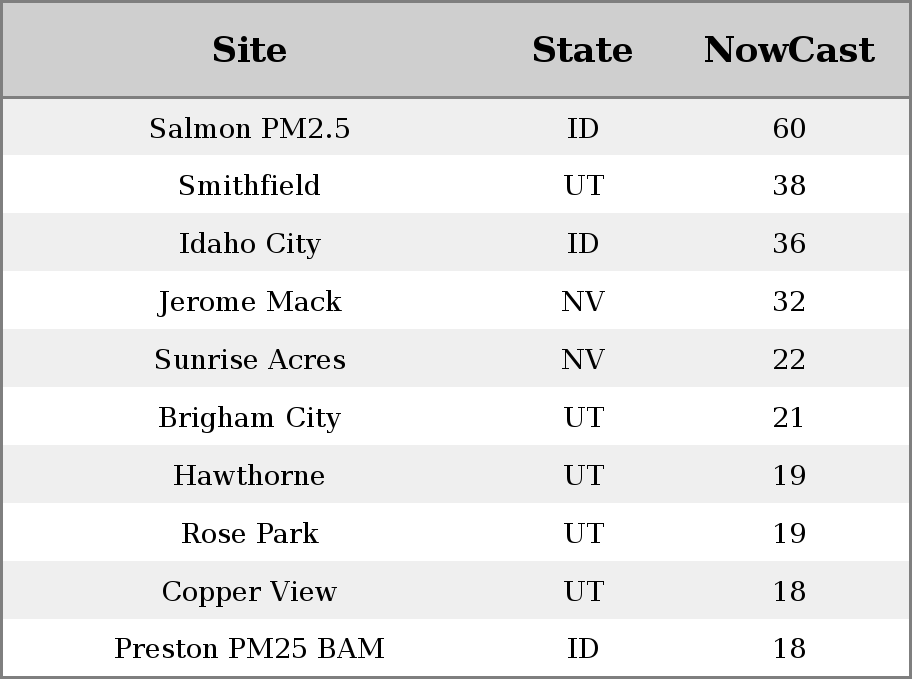 | Site | State | NowCast |
|---|---|---|
| Salmon PM2.5 | ID | 60 |
| Smithfield | UT | 38 |
| Idaho City | ID | 36 |
| Jerome Mack | NV | 32 |
| Sunrise Acres | NV | 22 |
| Brigham City | UT | 21 |
| Hawthorne | UT | 19 |
| Rose Park | UT | 19 |
| Copper View | UT | 18 |
| Preston PM25 BAM | ID | 18 |